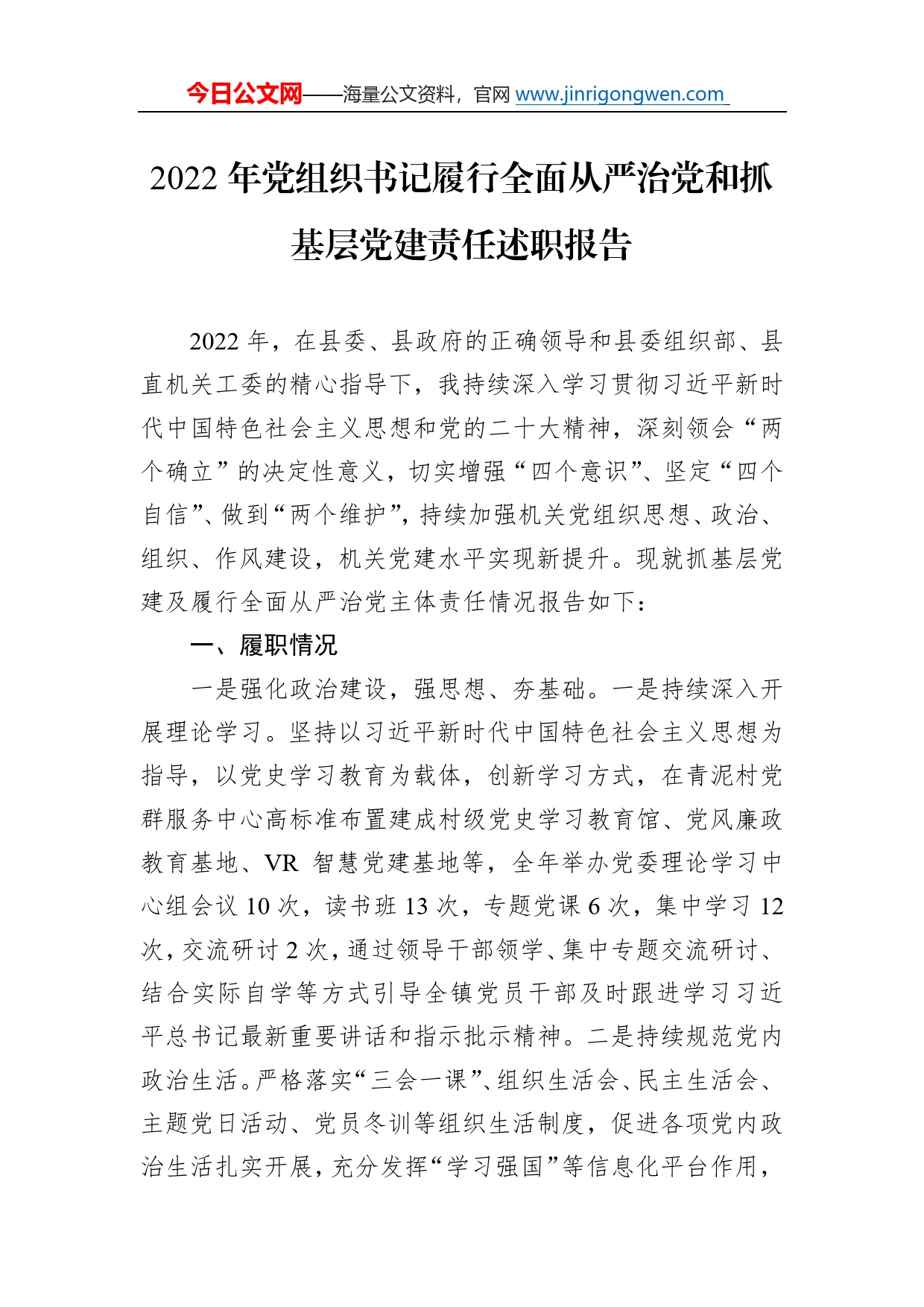 今日公文网——海量公文资料，官网 www.jinrigongwen.com

2022 年党组织书记履行全面从严治党和抓基层党建责任述职报告

2022 年，在县委、县政府的正确领导和县委组织部、县直机关工委的精心指导下，我持续深入学习贯彻习近平新时代中国特色社会主义思想和党的二十大精神，深刻领会“两个确立”的决定性意义，切实增强“四个意识”、坚定“四个自信”、做到“两个维护”，持续加强机关党组织思想、政治、组织、作风建设，机关党建水平实现新提升。现就抓基层党建及履行全面从严治党主体责任情况报告如下：

一、履职情况

一是强化政治建设，强思想、夯基础。一是持续深入开展理论学习。坚持以习近平新时代中国特色社会主义思想为指导，以党史学习教育为载体，创新学习方式，在青泥村党群服务中心高标准布置建成村级党史学习教育馆、党风廉政教育基地、VR 智慧党建基地等，全年举办党委理论学习中心组会议 10 次，读书班 13 次，专题党课 6 次，集中学习 12 次，交流研讨 2 次，通过领导干部领学、集中专题交流研讨、结合实际自学等方式引导全镇党员干部及时跟进学习习近平总书记最新重要讲话和指示批示精神。二是持续规范党内政治生活。严格落实“三会一课”、组织生活会、民主生活会、主题党日活动、党员冬训等组织生活制度，促进各项党内政治生活扎实开展，充分发挥“学习强国”等信息化平台作用，